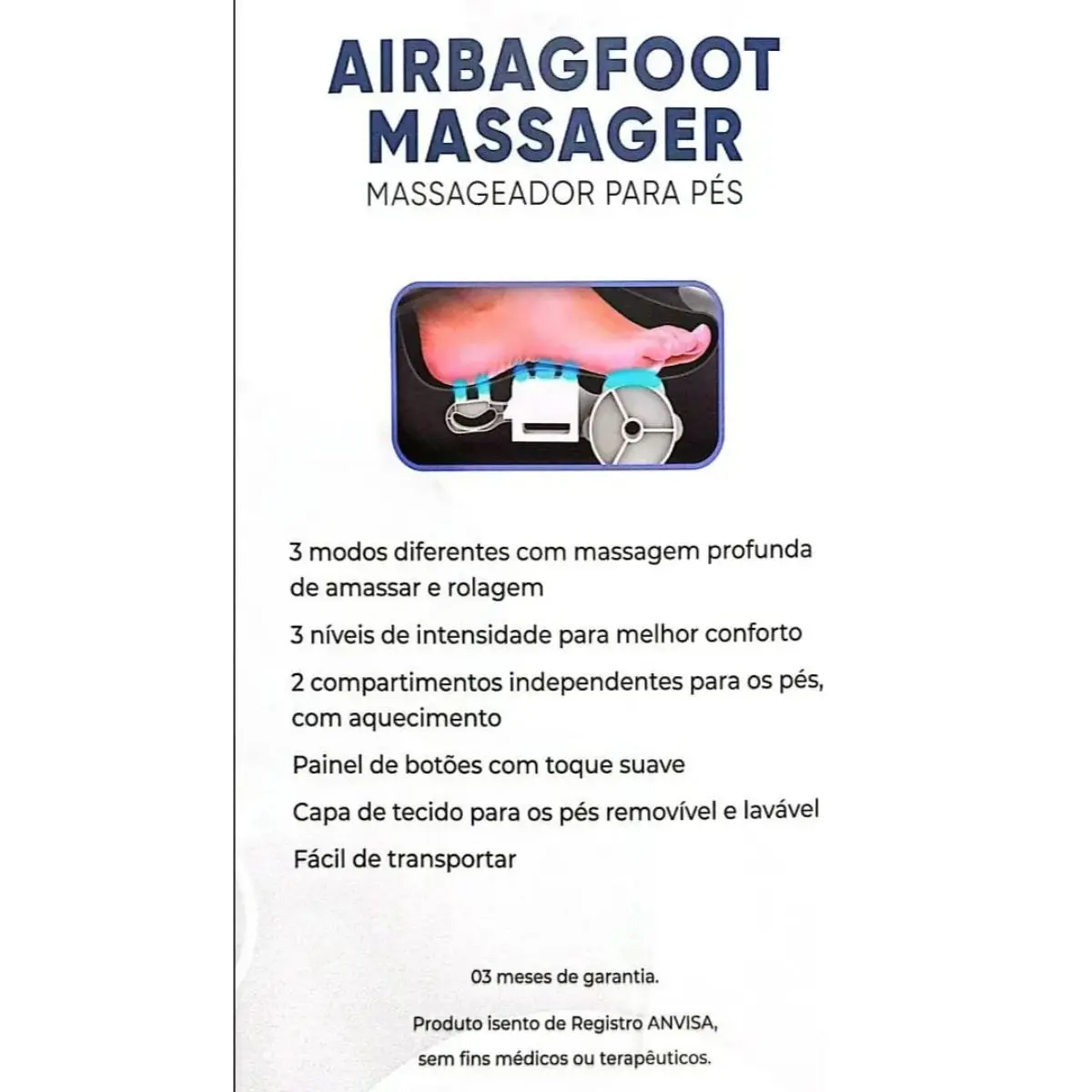 AIRBAGFOOT MASSAGER
MASSAGEADOR PARA PÉS

3 modos diferentes com massagem profunda de amassar e rolagem

3 níveis de intensidade para melhor conforto

2 compartimentos independentes para os pés, com aquecimento

Painel de botões com toque suave

Capa de tecido para os pés removível e lavável

Fácil de transportar

03 meses de garantia.

Produto isento de Registro ANVISA, sem fins médicos ou terapêuticos.